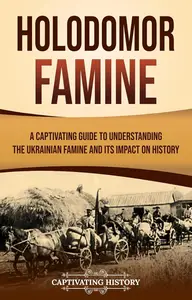 HOLODOMOR FAMINE

A CAPTIVATING GUIDE TO UNDERSTANDING THE UKRAINIAN FAMINE AND ITS IMPACT ON HISTORY

CAPTIVATING HISTORY